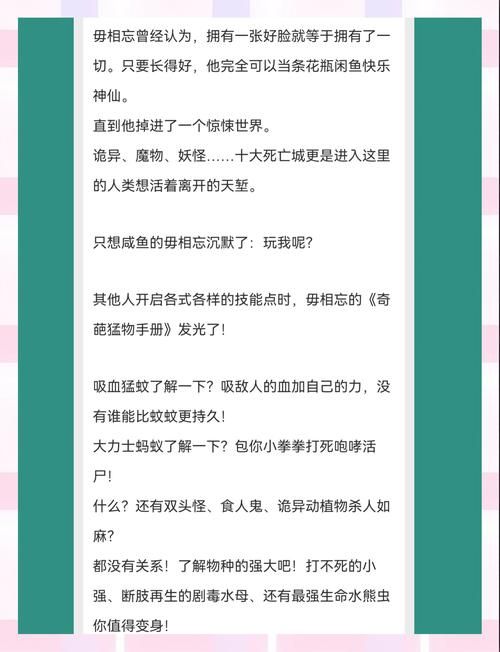 毋相忘曾经认为，拥有一张好脸就等于拥有了一切。只要长得好，他完全可以当条花瓶闲鱼快乐神仙。
直到他掉进了一个惊悚世界。
诡异、魔物、妖怪……十大死亡城更是进入这里的人类想活着离开的天堑。

只想咸鱼的毋相忘沉默了：玩我呢？

其他人开启各式各样的技能点时，毋相忘的《奇葩猛物手册》发光了！

吸血猛蚊了解一下？吸敌人的血加自己的力，没有谁能比蚊蚊更持久！
大力士蚂蚁了解一下？包你小拳拳打死咆哮活尸！
什么？还有双头怪、食人鬼、诡异动植物杀人如麻？
都没有关系！了解物种的强大吧！打不死的小强、断肢再生的剧毒水母、还有最强生命水熊虫你值得变身！